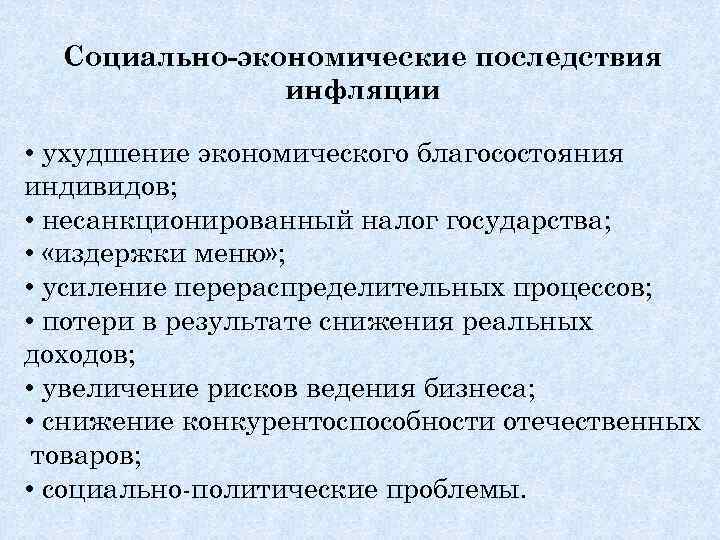 Социально-экономические последствия инфляции

• ухудшение экономического благосостояния индивидов;
• несанкционированный налог государства;
• «издержки меню»;
• усиление перераспределительных процессов;
• потери в результате снижения реальных доходов;
• увеличение рисков ведения бизнеса;
• снижение конкурентоспособности отечественных товаров;
• социально-политические проблемы.